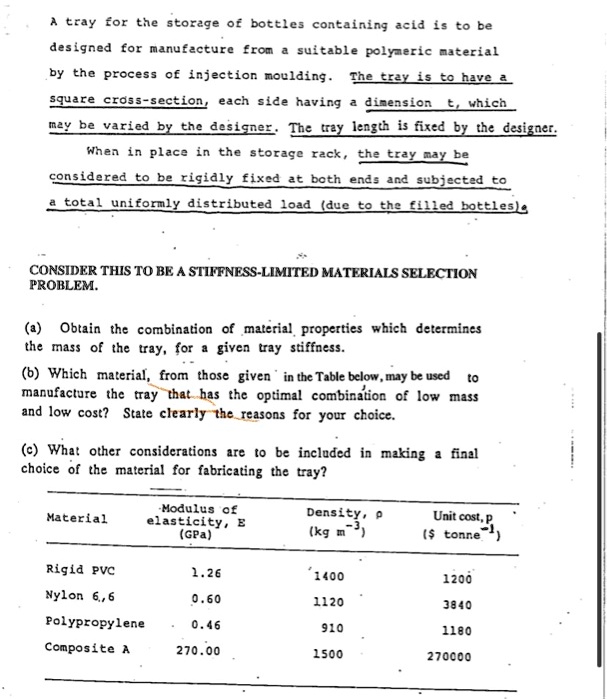 A tray for the storage of bottles containing acid is to be designed for manufacture from a suitable polymeric material by the process of injection moulding. The tray is to have a square cross-section, each side having a dimension t, which may be varied by the designer. The tray length is fixed by the designer.

When in place in the storage rack, the tray may be considered to be rigidly fixed at both ends and subjected to a total uniformly distributed load (due to the filled bottles).

CONSIDER THIS TO BE A STIFFNESS-LIMITED MATERIALS SELECTION PROBLEM.

(a) Obtain the combination of material properties which determines the mass of the tray, for a given tray stiffness.

(b) Which material, from those given in the Table below, may be used to manufacture the tray that has the optimal combination of low mass and low cost? State clearly the reasons for your choice.

(c) What other considerations are to be included in making a final choice of the material for fabricating the tray?

| Material | Modulus of elasticity, E (GPa) | Density, ρ (kg $m^{-3}$) | Unit cost, p ($ $tonne^{-1}$) |
|---|---|---|---|
| Rigid PVC | 1.26 | 1400 | 1200 |
| Nylon 6,6 | 0.60 | 1120 | 3840 |
| Polypropylene | 0.46 | 910 | 1180 |
| Composite A | 270.00 | 1500 | 270000 |